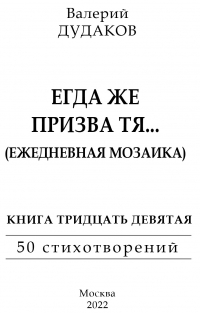 Валерий
ДУДАКОВ

ЕГДА ЖЕ
ПРИЗВА ТЯ...
(ЕЖЕДНЕВНАЯ МОЗАИКА)

КНИГА ТРИДЦАТЬ ДЕВЯТАЯ

50 стихотворений

Москва
2022